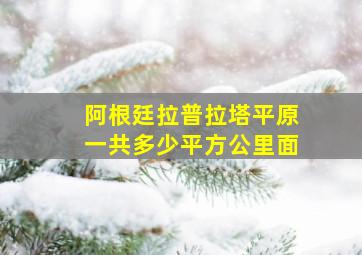 阿根廷拉普拉塔平原
一共多少平方公里面